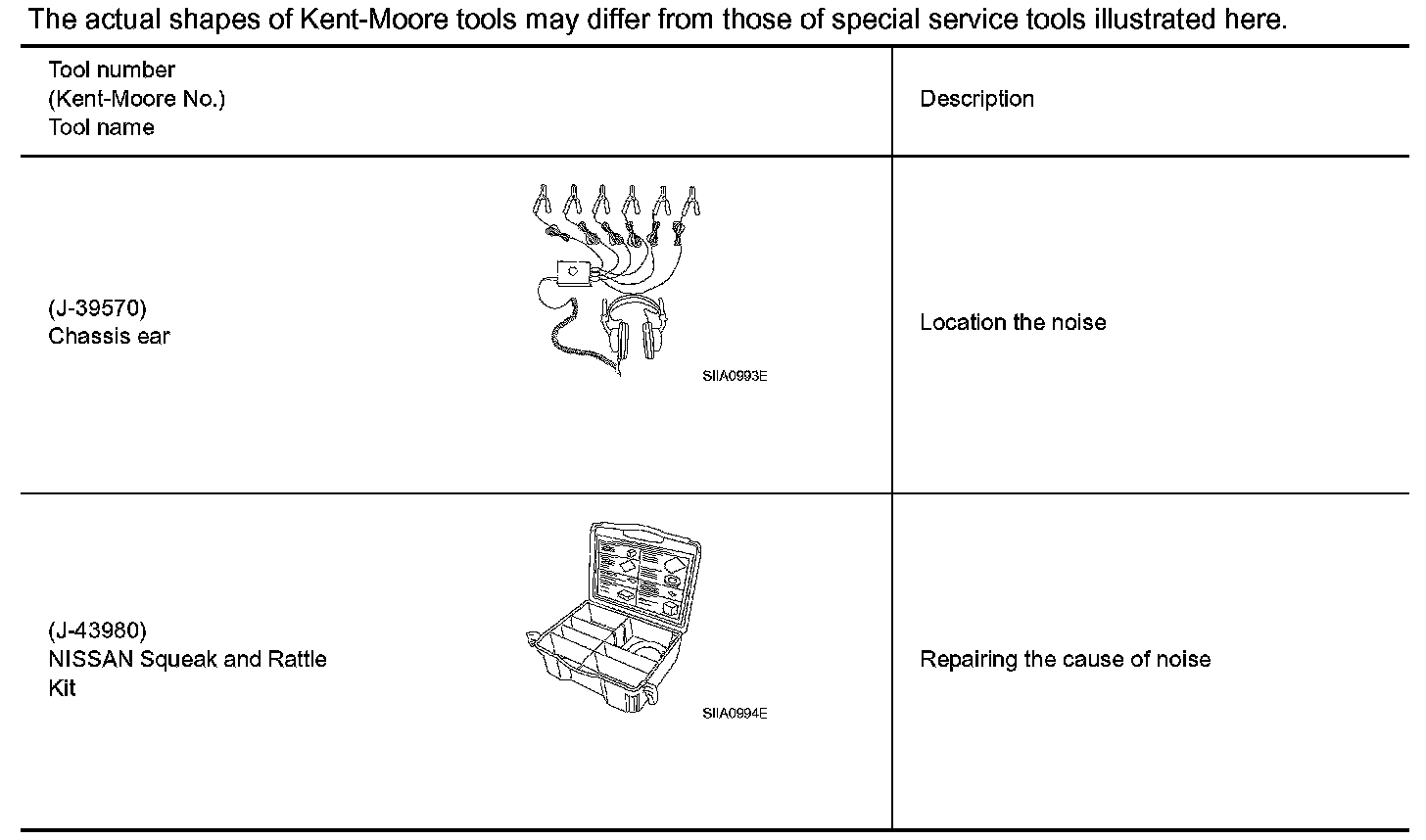 The actual shapes of Kent-Moore tools may differ from those of special service tools illustrated here.

| Tool number (Kent-Moore No.) Tool name | Description |
|---|---|
| (J-39570) Chassis ear SIIA0993E | Location the noise |
| (J-43980) NISSAN Squeak and Rattle Kit SIIA0994E | Repairing the cause of noise |